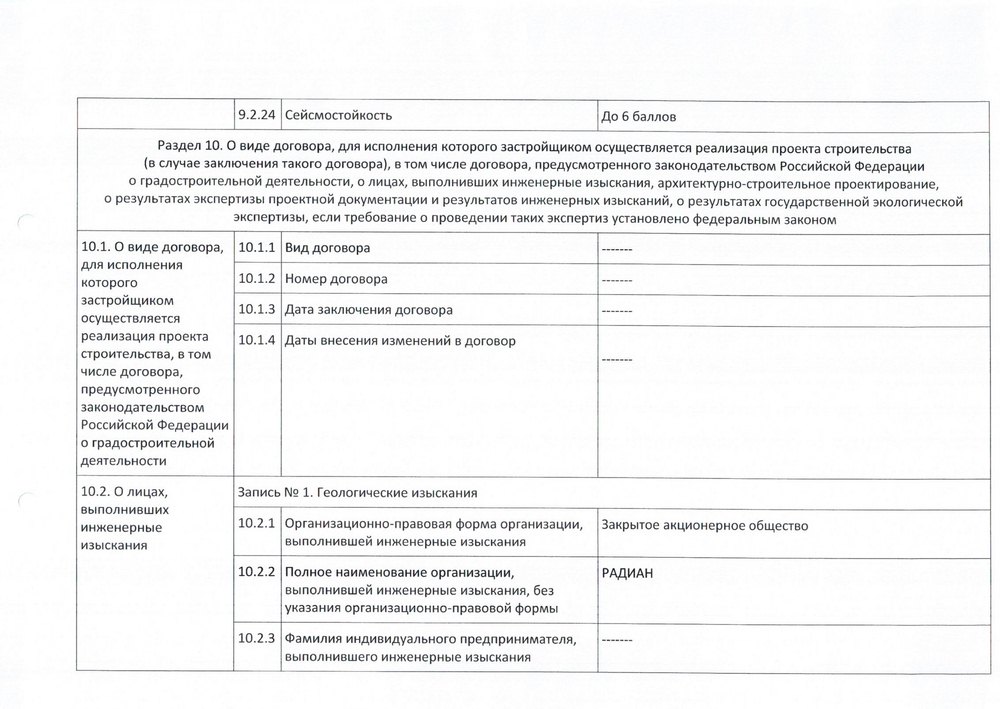 | | 9.2.24 | Сейсмостойкость | До 6 баллов |
|---|---|---|---|
| Раздел 10. О виде договора, для исполнения которого застройщиком осуществляется реализация проекта строительства (в случае заключения такого договора), в том числе договора, предусмотренного законодательством Российской Федерации о градостроительной деятельности, о лицах, выполнивших инженерные изыскания, архитектурно-строительное проектирование, о результатах экспертизы проектной документации и результатов инженерных изысканий, о результатах государственной экологической экспертизы, если требование о проведении таких экспертиз установлено федеральным законом | | | |
| 10.1. О виде договора, для исполнения которого застройщиком осуществляется реализация проекта строительства, в том числе договора, предусмотренного законодательством Российской Федерации о градостроительной деятельности | 10.1.1 | Вид договора | ------- |
| | 10.1.2 | Номер договора | ------- |
| | 10.1.3 | Дата заключения договора | ------- |
| | 10.1.4 | Даты внесения изменений в договор | ------- |
| 10.2. О лицах, выполнивших инженерные изыскания | Запись № 1. Геологические изыскания | | |
| | 10.2.1 | Организационно-правовая форма организации, выполнившей инженерные изыскания | Закрытое акционерное общество |
| | 10.2.2 | Полное наименование организации, выполнившей инженерные изыскания, без указания организационно-правовой формы | РАДИАН |
| | 10.2.3 | Фамилия индивидуального предпринимателя, выполнившего инженерные изыскания | ------- |